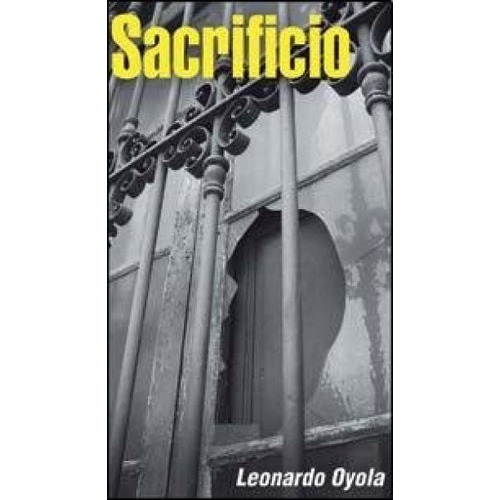 Sacrificio

Leonardo Oyola